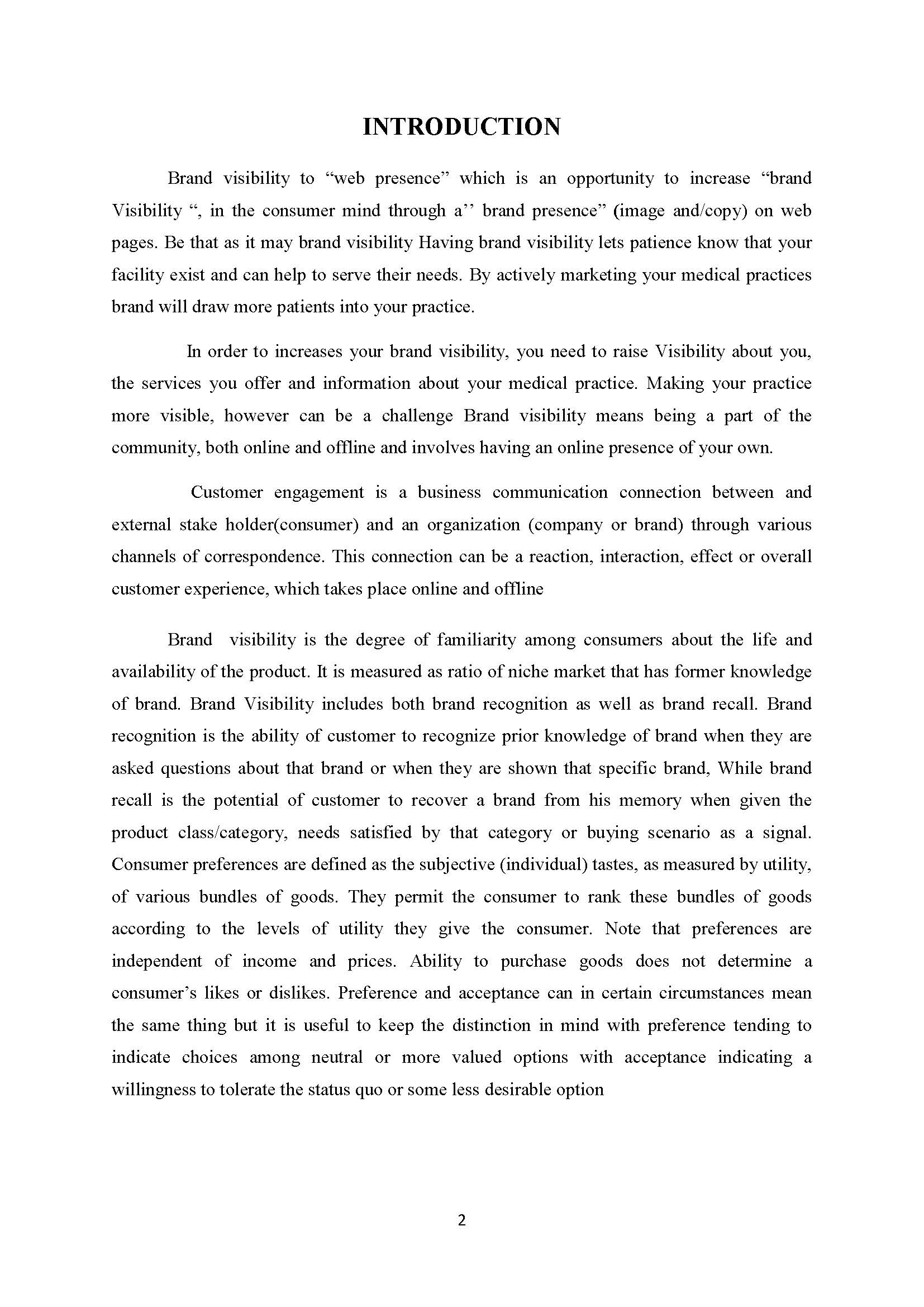 INTRODUCTION

Brand visibility to “web presence” which is an opportunity to increase “brand Visibility “, in the consumer mind through a’’ brand presence” (image and/copy) on web pages. Be that as it may brand visibility Having brand visibility lets patience know that your facility exist and can help to serve their needs. By actively marketing your medical practices brand will draw more patients into your practice.

In order to increases your brand visibility, you need to raise Visibility about you, the services you offer and information about your medical practice. Making your practice more visible, however can be a challenge Brand visibility means being a part of the community, both online and offline and involves having an online presence of your own.

Customer engagement is a business communication connection between and external stake holder(consumer) and an organization (company or brand) through various channels of correspondence. This connection can be a reaction, interaction, effect or overall customer experience, which takes place online and offline

Brand visibility is the degree of familiarity among consumers about the life and availability of the product. It is measured as ratio of niche market that has former knowledge of brand. Brand Visibility includes both brand recognition as well as brand recall. Brand recognition is the ability of customer to recognize prior knowledge of brand when they are asked questions about that brand or when they are shown that specific brand, While brand recall is the potential of customer to recover a brand from his memory when given the product class/category, needs satisfied by that category or buying scenario as a signal. Consumer preferences are defined as the subjective (individual) tastes, as measured by utility, of various bundles of goods. They permit the consumer to rank these bundles of goods according to the levels of utility they give the consumer. Note that preferences are independent of income and prices. Ability to purchase goods does not determine a consumer’s likes or dislikes. Preference and acceptance can in certain circumstances mean the same thing but it is useful to keep the distinction in mind with preference tending to indicate choices among neutral or more valued options with acceptance indicating a willingness to tolerate the status quo or some less desirable option

2